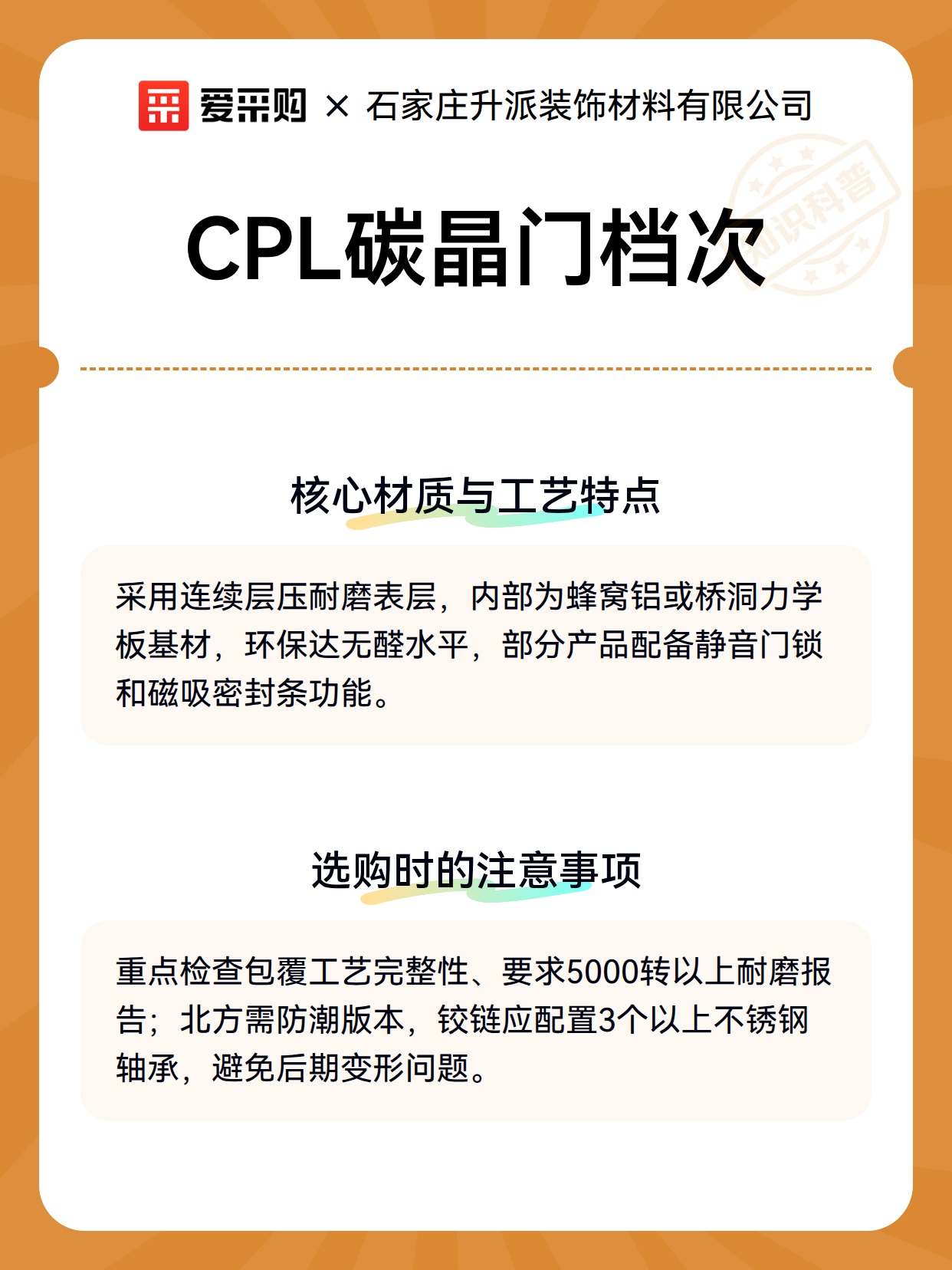 爱采购 × 石家庄升派装饰材料有限公司

知识科普

CPL碳晶门档次

核心材质与工艺特点

采用连续层压耐磨表层，内部为蜂窝铝或桥洞力学板基材，环保达无醛水平，部分产品配备静音门锁和磁吸密封条功能。

选购时的注意事项

重点检查包覆工艺完整性、要求5000转以上耐磨报告；北方需防潮版本，铰链应配置3个以上不锈钢轴承，避免后期变形问题。